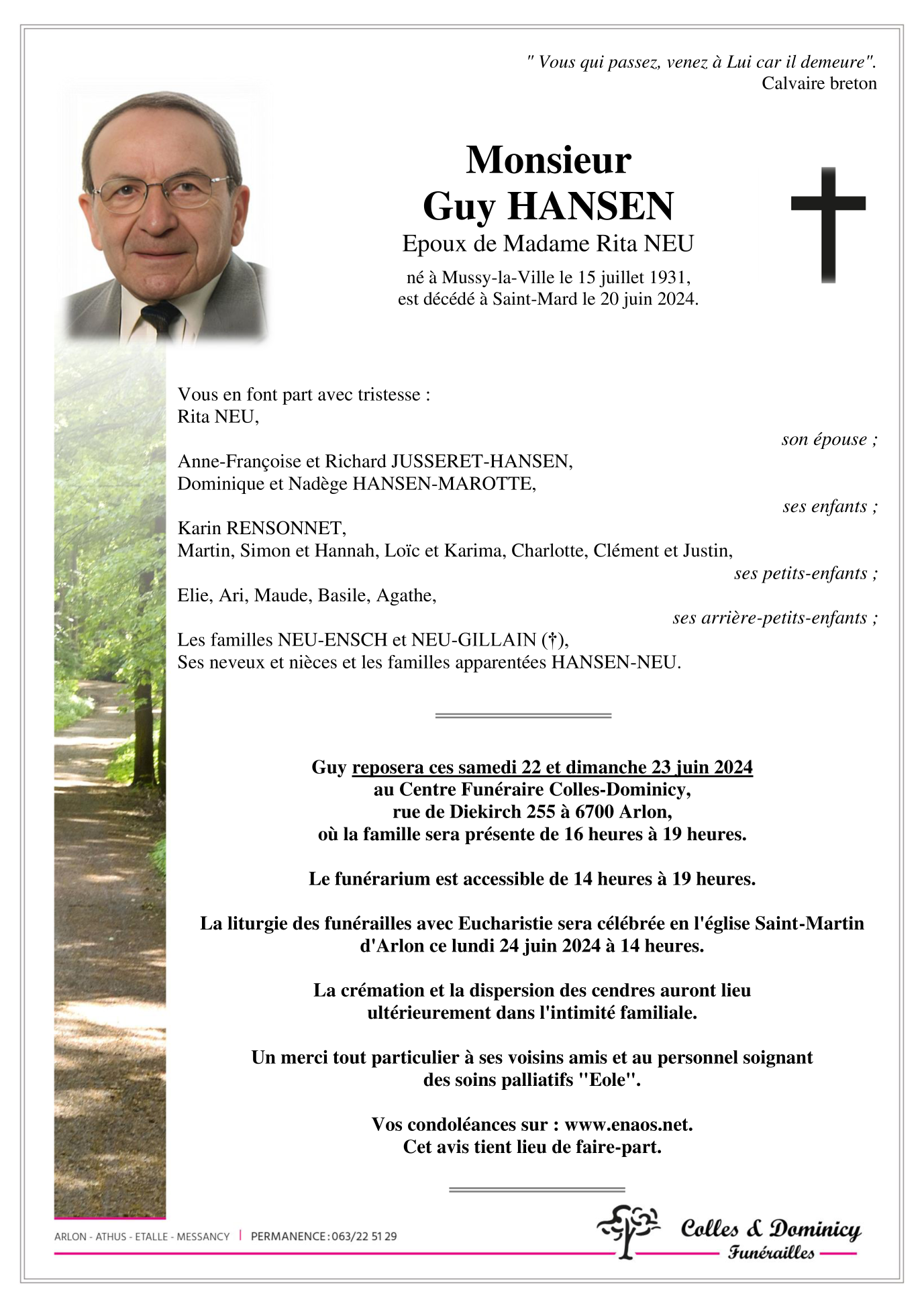 " Vous qui passez, venez à Lui car il demeure".
Calvaire breton

Monsieur
Guy HANSEN
Epoux de Madame Rita NEU

né à Mussy-la-Ville le 15 juillet 1931,
est décédé à Saint-Mard le 20 juin 2024.

Vous en font part avec tristesse :
Rita NEU,
son épouse ;

Anne-Françoise et Richard JUSSERET-HANSEN,
Dominique et Nadège HANSEN-MAROTTE,
ses enfants ;

Karin RENSONNET,
Martin, Simon et Hannah, Loïc et Karima, Charlotte, Clément et Justin,
ses petits-enfants ;

Elie, Ari, Maude, Basile, Agathe,
ses arrière-petits-enfants ;

Les familles NEU-ENSCH et NEU-GILLAIN (†),
Ses neveux et nièces et les familles apparentées HANSEN-NEU.

Guy reposera ces samedi 22 et dimanche 23 juin 2024
au Centre Funéraire Colles-Dominicy,
rue de Diekirch 255 à 6700 Arlon,
où la famille sera présente de 16 heures à 19 heures.

Le funérarium est accessible de 14 heures à 19 heures.

La liturgie des funérailles avec Eucharistie sera célébrée en l'église Saint-Martin d'Arlon ce lundi 24 juin 2024 à 14 heures.

La crémation et la dispersion des cendres auront lieu ultérieurement dans l'intimité familiale.

Un merci tout particulier à ses voisins amis et au personnel soignant des soins palliatifs "Eole".

Vos condoléances sur : www.enaos.net.
Cet avis tient lieu de faire-part.

ARLON - ATHUS - ETALLE - MESSANCY | PERMANENCE : 063/22 51 29

Colles & Dominicy
Funérailles